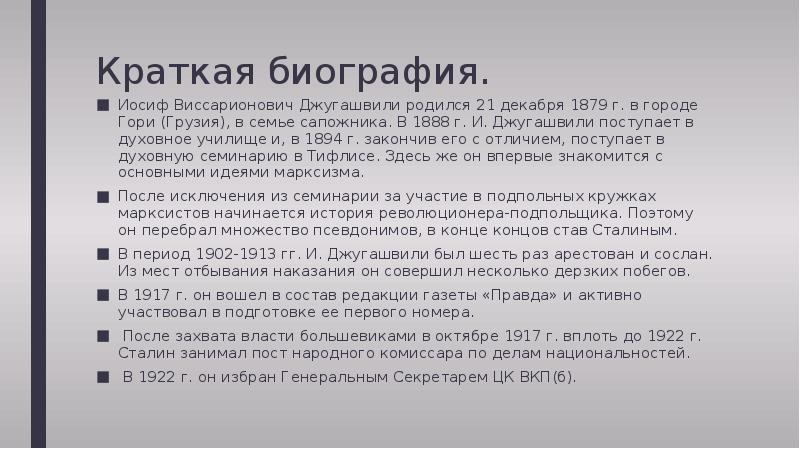 Краткая биография.

■ Иосиф Виссарионович Джугашвили родился 21 декабря 1879 г. в городе Гори (Грузия), в семье сапожника. В 1888 г. И. Джугашвили поступает в духовное училище и, в 1894 г. закончив его с отличием, поступает в духовную семинарию в Тифлисе. Здесь же он впервые знакомится с основными идеями марксизма.

■ После исключения из семинарии за участие в подпольных кружках марксистов начинается история революционера-подпольщика. Поэтому он перебрал множество псевдонимов, в конце концов став Сталиным.

■ В период 1902-1913 гг. И. Джугашвили был шесть раз арестован и сослан. Из мест отбывания наказания он совершил несколько дерзких побегов.

■ В 1917 г. он вошел в состав редакции газеты «Правда» и активно участвовал в подготовке ее первого номера.

■ После захвата власти большевиками в октябре 1917 г. вплоть до 1922 г. Сталин занимал пост народного комиссара по делам национальностей.

■ В 1922 г. он избран Генеральным Секретарем ЦК ВКП(б).